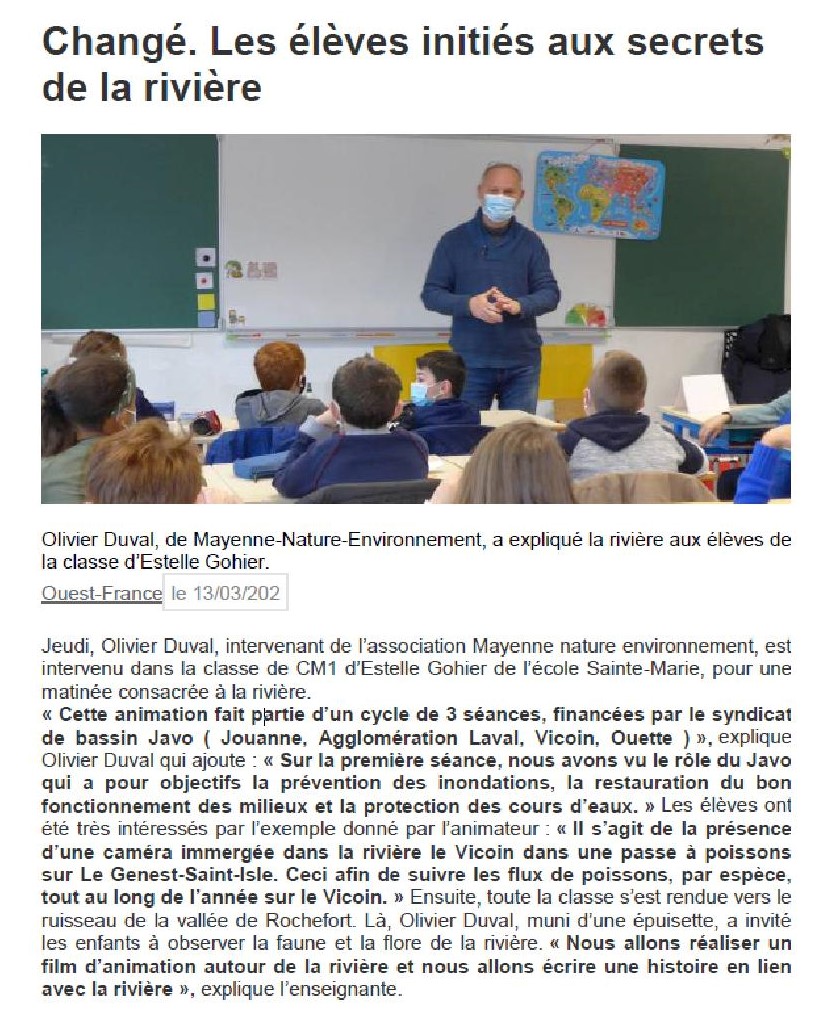 Changé. Les élèves initiés aux secrets de la rivière

Olivier Duval, de Mayenne-Nature-Environnement, a expliqué la rivière aux élèves de la classe d'Estelle Gohier.

Ouest-France le 13/03/202

Jeudi, Olivier Duval, intervenant de l'association Mayenne nature environnement, est intervenu dans la classe de CM1 d'Estelle Gohier de l'école Sainte-Marie, pour une matinée consacrée à la rivière.
« Cette animation fait partie d'un cycle de 3 séances, financées par le syndicat de bassin Javo ( Jouanne, Agglomération Laval, Vicoin, Ouette ) », explique Olivier Duval qui ajoute : « Sur la première séance, nous avons vu le rôle du Javo qui a pour objectifs la prévention des inondations, la restauration du bon fonctionnement des milieux et la protection des cours d'eaux. » Les élèves ont été très intéressés par l'exemple donné par l'animateur : « Il s'agit de la présence d'une caméra immergée dans la rivière le Vicoin dans une passe à poissons sur Le Genest-Saint-Isle. Ceci afin de suivre les flux de poissons, par espèce, tout au long de l'année sur le Vicoin. » Ensuite, toute la classe s'est rendue vers le ruisseau de la vallée de Rochefort. Là, Olivier Duval, muni d'une épuisette, a invité les enfants à observer la faune et la flore de la rivière. « Nous allons réaliser un film d'animation autour de la rivière et nous allons écrire une histoire en lien avec la rivière », explique l'enseignante.